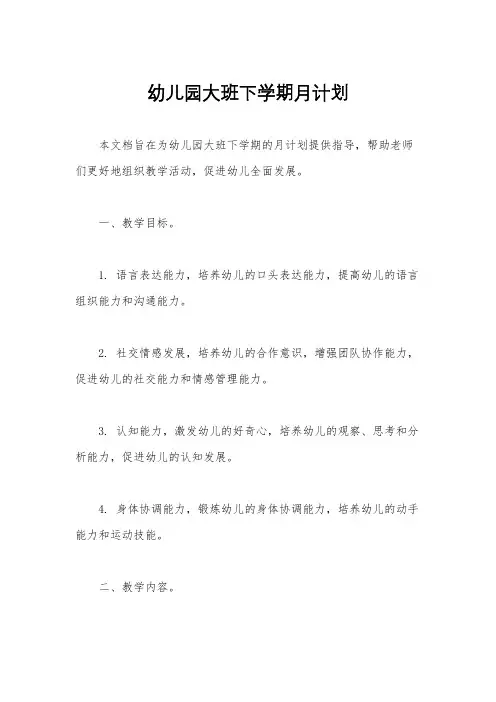 幼儿园大班下学期月计划

本文档旨在为幼儿园大班下学期的月计划提供指导，帮助老师们更好地组织教学活动，促进幼儿全面发展。

一、教学目标。

1. 语言表达能力，培养幼儿的口头表达能力，提高幼儿的语言组织能力和沟通能力。

2. 社交情感发展，培养幼儿的合作意识，增强团队协作能力，促进幼儿的社交能力和情感管理能力。

3. 认知能力，激发幼儿的好奇心，培养幼儿的观察、思考和分析能力，促进幼儿的认知发展。

4. 身体协调能力，锻炼幼儿的身体协调能力，培养幼儿的动手能力和运动技能。

二、教学内容。